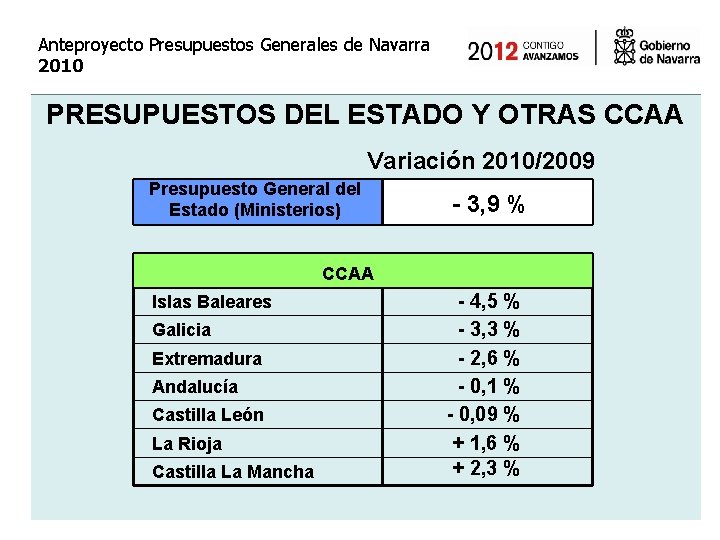 Anteproyecto Presupuestos Generales de Navarra
2010

2012 CONTIGO AVANZAMOS

Gobierno de Navarra

PRESUPUESTOS DEL ESTADO Y OTRAS CCAA

Variación 2010/2009

| Presupuesto General del Estado (Ministerios) | - 3,9 % |
|---|---|

| CCAA | |
|---|---|
| Islas Baleares | - 4,5 % |
| Galicia | - 3,3 % |
| Extremadura | - 2,6 % |
| Andalucía | - 0,1 % |
| Castilla León | - 0,09 % |
| La Rioja | + 1,6 % |
| Castilla La Mancha | + 2,3 % |